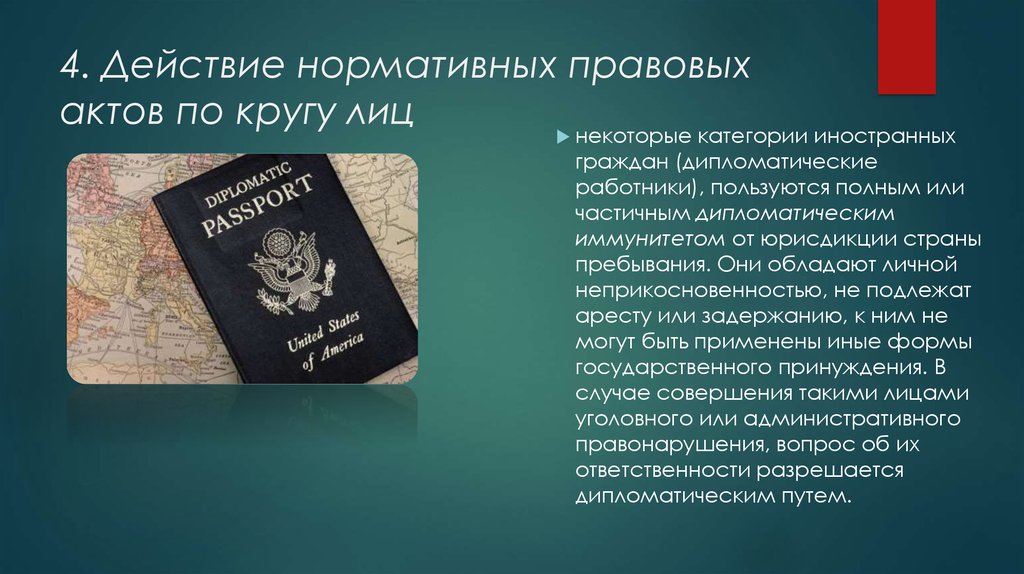 4. Действие нормативных правовых актов по кругу лиц

DIPLOMATIC PASSPORT

United States of America

некоторые категории иностранных граждан (дипломатические работники), пользуются полным или частичным дипломатическим иммунитетом от юрисдикции страны пребывания. Они обладают личной неприкосновенностью, не подлежат аресту или задержанию, к ним не могут быть применены иные формы государственного принуждения. В случае совершения такими лицами уголовного или административного правонарушения, вопрос об их ответственности разрешается дипломатическим путем.